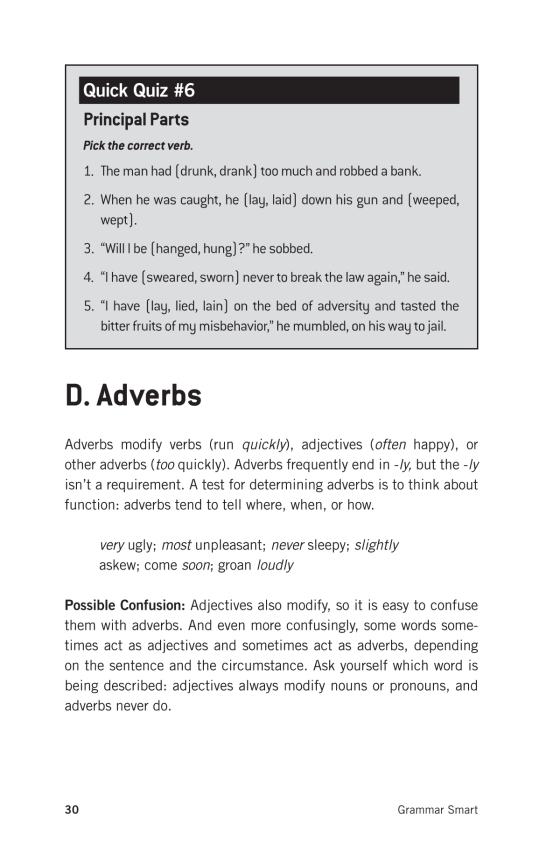 Quick Quiz #6

Principal Parts

Pick the correct verb.

1. The man had (drunk, drank) too much and robbed a bank.

2. When he was caught, he (lay, laid) down his gun and (weeped, wept).

3. "Will I be (hanged, hung)?" he sobbed.

4. "I have (sweared, sworn) never to break the law again," he said.

5. "I have (lay, lied, lain) on the bed of adversity and tasted the bitter fruits of my misbehavior," he mumbled, on his way to jail.

D. Adverbs

Adverbs modify verbs (run quickly), adjectives (often happy), or other adverbs (too quickly). Adverbs frequently end in -ly, but the -ly isn't a requirement. A test for determining adverbs is to think about function: adverbs tend to tell where, when, or how.

very ugly; most unpleasant; never sleepy; slightly askew; come soon; groan loudly

Possible Confusion: Adjectives also modify, so it is easy to confuse them with adverbs. And even more confusingly, some words sometimes act as adjectives and sometimes act as adverbs, depending on the sentence and the circumstance. Ask yourself which word is being described: adjectives always modify nouns or pronouns, and adverbs never do.

30 Grammar Smart